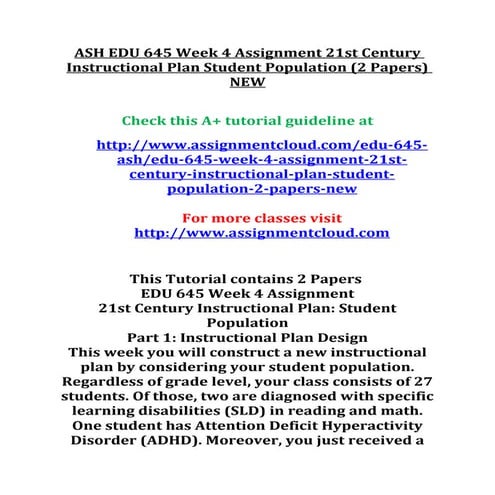 ASH EDU 645 Week 4 Assignment 21st Century Instructional Plan Student Population (2 Papers) NEW

Check this A+ tutorial guideline at

http://www.assignmentcloud.com/edu-645-ash/edu-645-week-4-assignment-21st-century-instructional-plan-student-population-2-papers-new

For more classes visit
http://www.assignmentcloud.com

This Tutorial contains 2 Papers
EDU 645 Week 4 Assignment
21st Century Instructional Plan: Student Population
Part 1: Instructional Plan Design
This week you will construct a new instructional plan by considering your student population. Regardless of grade level, your class consists of 27 students. Of those, two are diagnosed with specific learning disabilities (SLD) in reading and math. One student has Attention Deficit Hyperactivity Disorder (ADHD). Moreover, you just received a